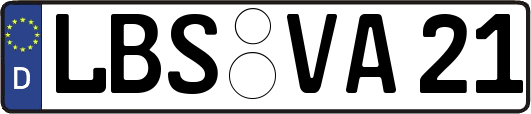 D
LBS VA 21